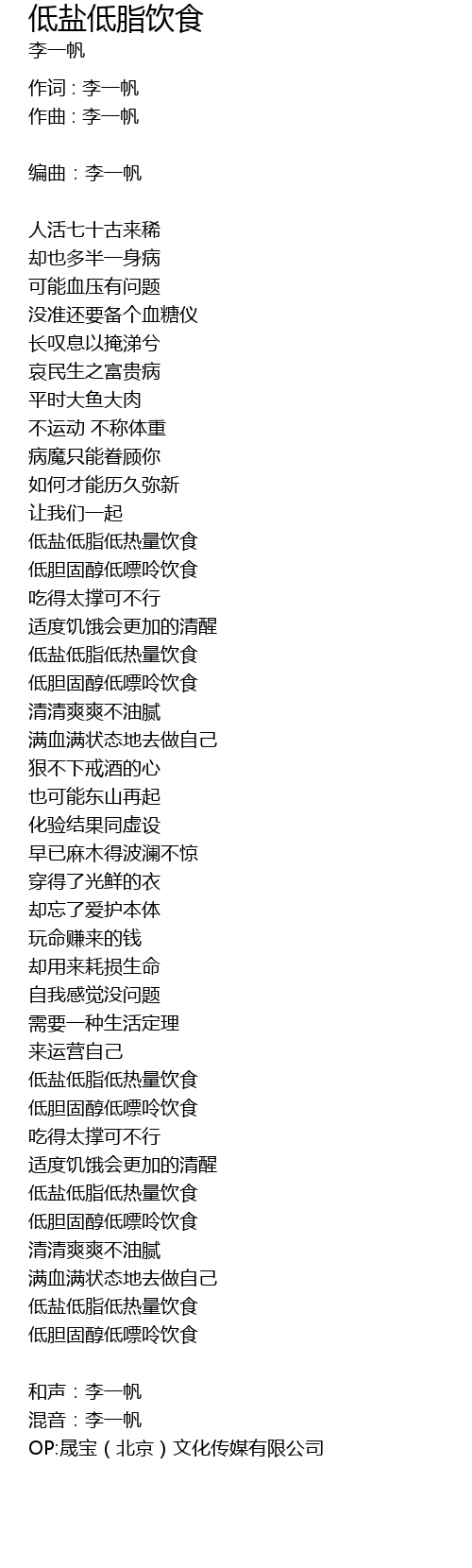 低盐低脂饮食
李一帆

作词：李一帆
作曲：李一帆

编曲：李一帆

人活七十古来稀
却也多半一身病
可能血压有问题
没准还要备个血糖仪
长叹息以掩涕兮
哀民生之富贵病
平时大鱼大肉
不运动 不称体重
病魔只能眷顾你
如何才能历久弥新
让我们一起
低盐低脂低热量饮食
低胆固醇低嘌呤饮食
吃得太撑可不行
适度饥饿会更加的清醒
低盐低脂低热量饮食
低胆固醇低嘌呤饮食
清清爽爽不油腻
满血满状态地去做自己
狠不下戒酒的心
也可能东山再起
化验结果同虚设
早已麻木得波澜不惊
穿得了光鲜的衣
却忘了爱护本体
玩命赚来的钱
却用来耗损生命
自我感觉没问题
需要一种生活定理
来运营自己
低盐低脂低热量饮食
低胆固醇低嘌呤饮食
吃得太撑可不行
适度饥饿会更加的清醒
低盐低脂低热量饮食
低胆固醇低嘌呤饮食
清清爽爽不油腻
满血满状态地去做自己
低盐低脂低热量饮食
低胆固醇低嘌呤饮食

和声：李一帆
混音：李一帆
OP:晟宝（北京）文化传媒有限公司